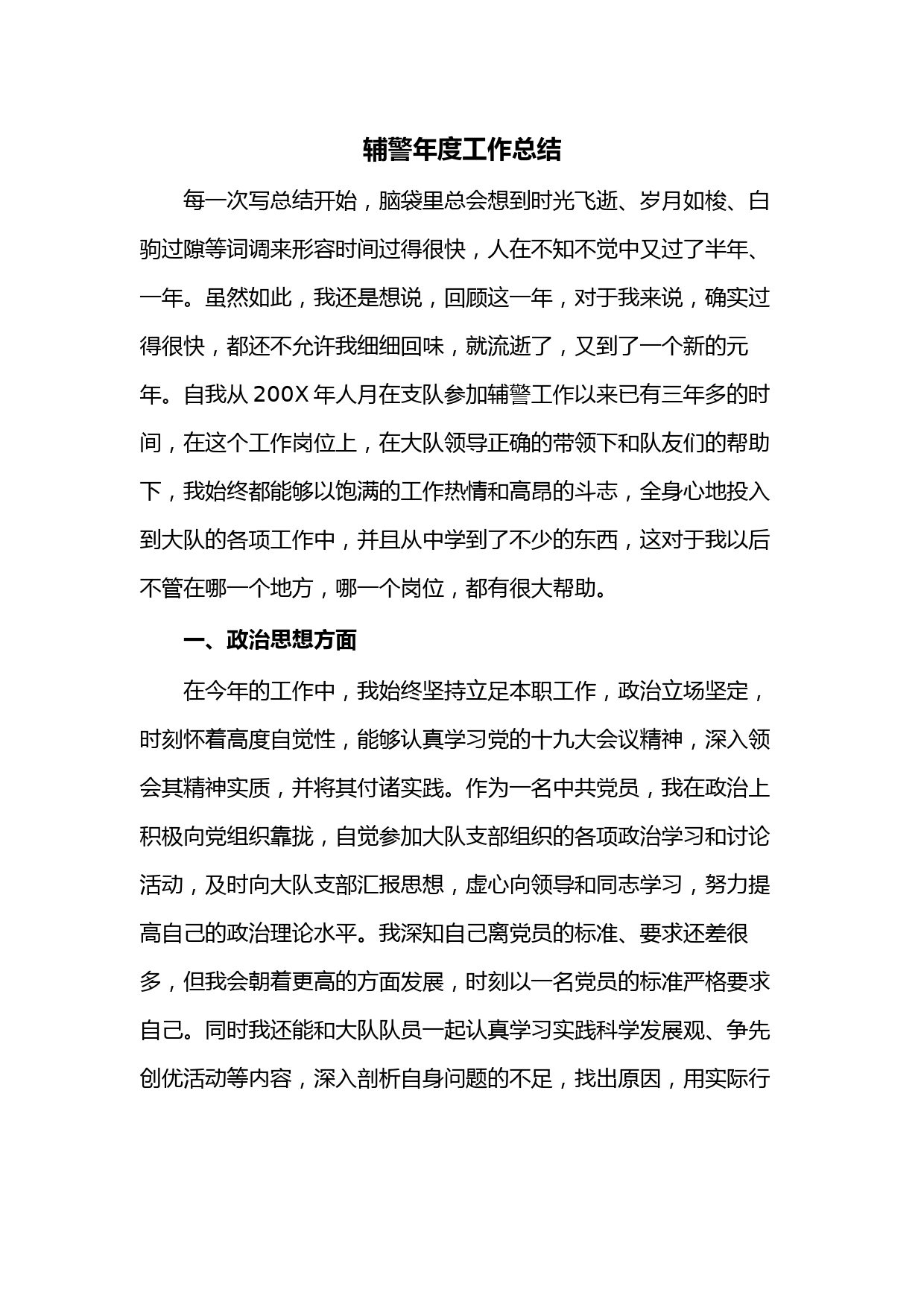 辅警年度工作总结

每一次写总结开始，脑袋里总会想到时光飞逝、岁月如梭、白驹过隙等词调来形容时间过得很快，人在不知不觉中又过了半年、一年。虽然如此，我还是想说，回顾这一年，对于我来说，确实过得很快，都还不允许我细细回味，就流逝了，又到了一个新的元年。自我从 200X 年人月在支队参加辅警工作以来已有三年多的时间，在这个工作岗位上，在大队领导正确的带领下和队友们的帮助下，我始终都能够以饱满的工作热情和高昂的斗志，全身心地投入到大队的各项工作中，并且从中学到了不少的东西，这对于我以后不管在哪一个地方，哪一个岗位，都有很大帮助。

一、政治思想方面

在今年的工作中，我始终坚持立足本职工作，政治立场坚定，时刻怀着高度自觉性，能够认真学习党的十九大会议精神，深入领会其精神实质，并将其付诸实践。作为一名中共党员，我在政治上积极向党组织靠拢，自觉参加大队支部组织的各项政治学习和讨论活动，及时向大队支部汇报思想，虚心向领导和同志学习，努力提高自己的政治理论水平。我深知自己离党员的标准、要求还差很多，但我会朝着更高的方面发展，时刻以一名党员的标准严格要求自己。同时我还能和大队队员一起认真学习实践科学发展观、争先创优活动等内容，深入剖析自身问题的不足，找出原因，用实际行